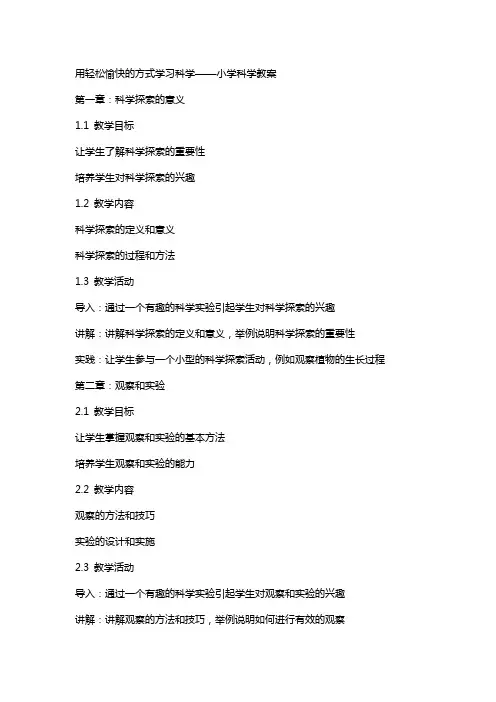 用轻松愉快的方式学习科学——小学科学教案

第一章：科学探索的意义

1.1 教学目标

让学生了解科学探索的重要性

培养学生对科学探索的兴趣

1.2 教学内容

科学探索的定义和意义

科学探索的过程和方法

1.3 教学活动

导入：通过一个有趣的科学实验引起学生对科学探索的兴趣

讲解：讲解科学探索的定义和意义，举例说明科学探索的重要性

实践：让学生参与一个小型的科学探索活动，例如观察植物的生长过程

第二章：观察和实验

2.1 教学目标

让学生掌握观察和实验的基本方法

培养学生观察和实验的能力

2.2 教学内容

观察的方法和技巧

实验的设计和实施

2.3 教学活动

导入：通过一个有趣的科学实验引起学生对观察和实验的兴趣

讲解：讲解观察的方法和技巧，举例说明如何进行有效的观察